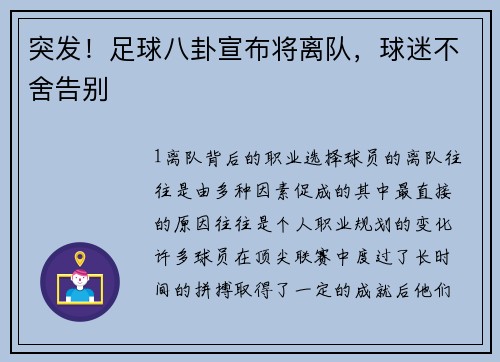 突发！足球八卦宣布将离队，球迷不舍告别

1离队背后的职业选择球员的离队往往是由多种因素促成的其中最直接的原因往往是个人职业规划的变化许多球员在顶尖联赛中度过了长时间的拼搏取得了一定的成就后他们